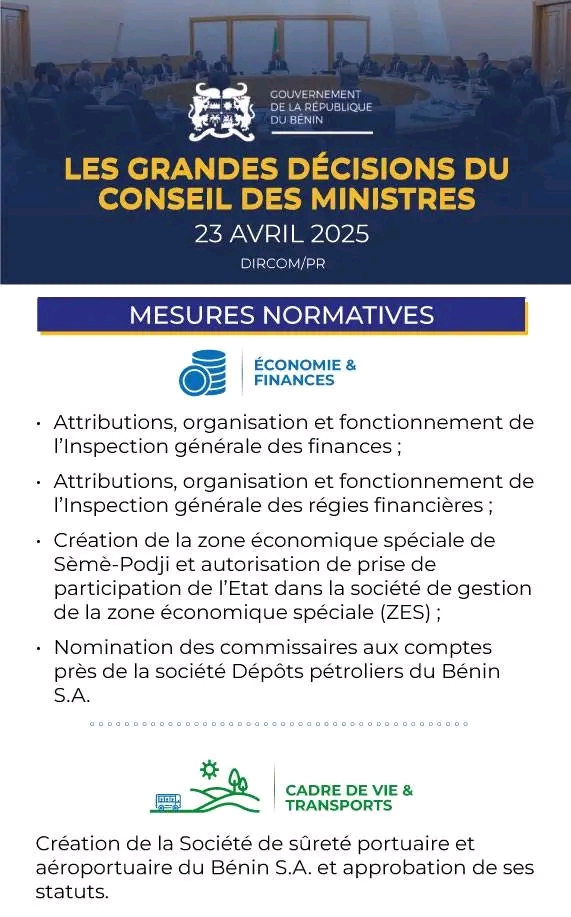 GOUVERNEMENT DE LA RÉPUBLIQUE DU BÉNIN

LES GRANDES DÉCISIONS DU CONSEIL DES MINISTRES

23 AVRIL 2025

DIRCOM/PR

MESURES NORMATIVES

ÉCONOMIE & FINANCES

• Attributions, organisation et fonctionnement de l'Inspection générale des finances ;

• Attributions, organisation et fonctionnement de l'Inspection générale des régies financières ;

• Création de la zone économique spéciale de Sèmè-Podji et autorisation de prise de participation de l'Etat dans la société de gestion de la zone économique spéciale (ZES) ;

• Nomination des commissaires aux comptes près de la société Dépôts pétroliers du Bénin S.A.

CADRE DE VIE & TRANSPORTS

Création de la Société de sûreté portuaire et aéroportuaire du Bénin S.A. et approbation de ses statuts.